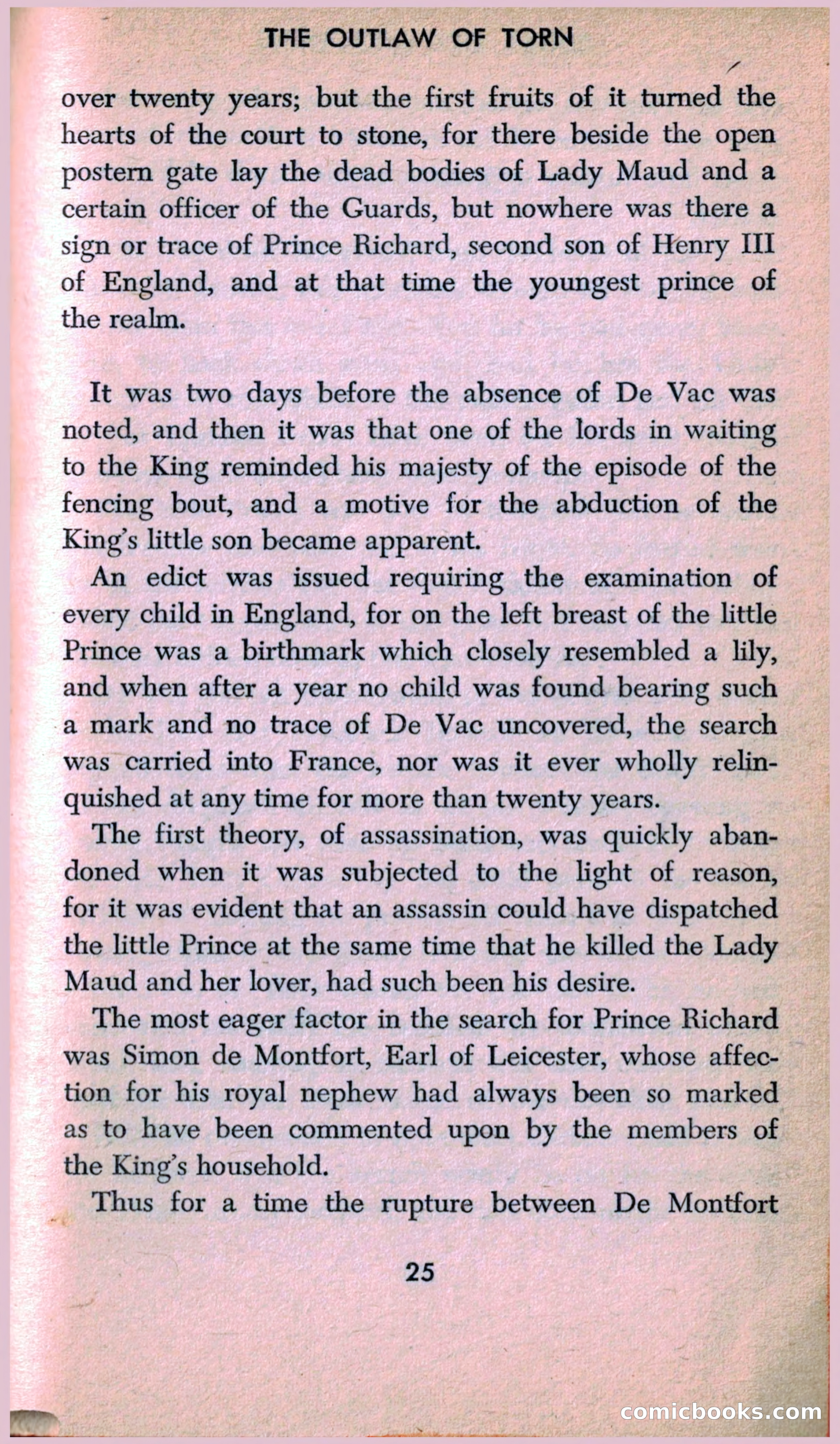 THE OUTLAW OF TORN

over twenty years; but the first fruits of it turned the hearts of the court to stone, for there beside the open postern gate lay the dead bodies of Lady Maud and a certain officer of the Guards, but nowhere was there a sign or trace of Prince Richard, second son of Henry III of England, and at that time the youngest prince of the realm.

It was two days before the absence of De Vac was noted, and then it was that one of the lords in waiting to the King reminded his majesty of the episode of the fencing bout, and a motive for the abduction of the King's little son became apparent.

An edict was issued requiring the examination of every child in England, for on the left breast of the little Prince was a birthmark which closely resembled a lily, and when after a year no child was found bearing such a mark and no trace of De Vac uncovered, the search was carried into France, nor was it ever wholly relinquished at any time for more than twenty years.

The first theory, of assassination, was quickly abandoned when it was subjected to the light of reason, for it was evident that an assassin could have dispatched the little Prince at the same time that he killed the Lady Maud and her lover, had such been his desire.

The most eager factor in the search for Prince Richard was Simon de Montfort, Earl of Leicester, whose affection for his royal nephew had always been so marked as to have been commented upon by the members of the King's household.

Thus for a time the rupture between De Montfort

25

comicbooks.com